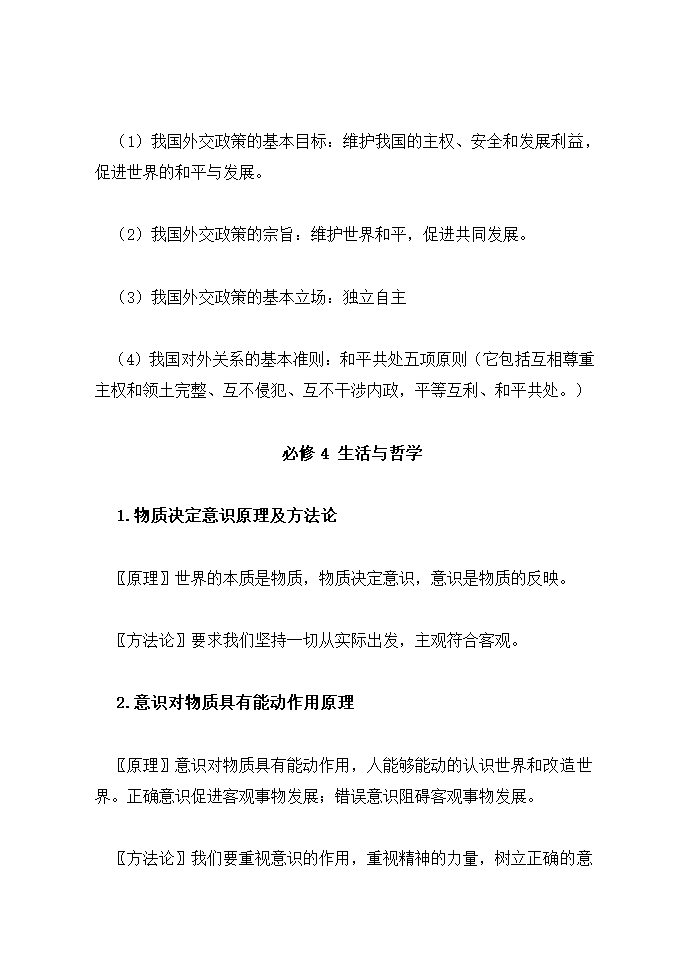 （1）我国外交政策的基本目标：维护我国的主权、安全和发展利益，促进世界的和平与发展。

（2）我国外交政策的宗旨：维护世界和平，促进共同发展。

（3）我国外交政策的基本立场：独立自主

（4）我国对外关系的基本准则：和平共处五项原则（它包括互相尊重主权和领土完整、互不侵犯、互不干涉内政，平等互利、和平共处。）

必修 4 生活与哲学

1.物质决定意识原理及方法论

〖原理〗世界的本质是物质，物质决定意识，意识是物质的反映。

〖方法论〗要求我们坚持一切从实际出发，主观符合客观。

2.意识对物质具有能动作用原理

〖原理〗意识对物质具有能动作用，人能够能动的认识世界和改造世界。正确意识促进客观事物发展；错误意识阻碍客观事物发展。

〖方法论〗我们要重视意识的作用，重视精神的力量，树立正确的意